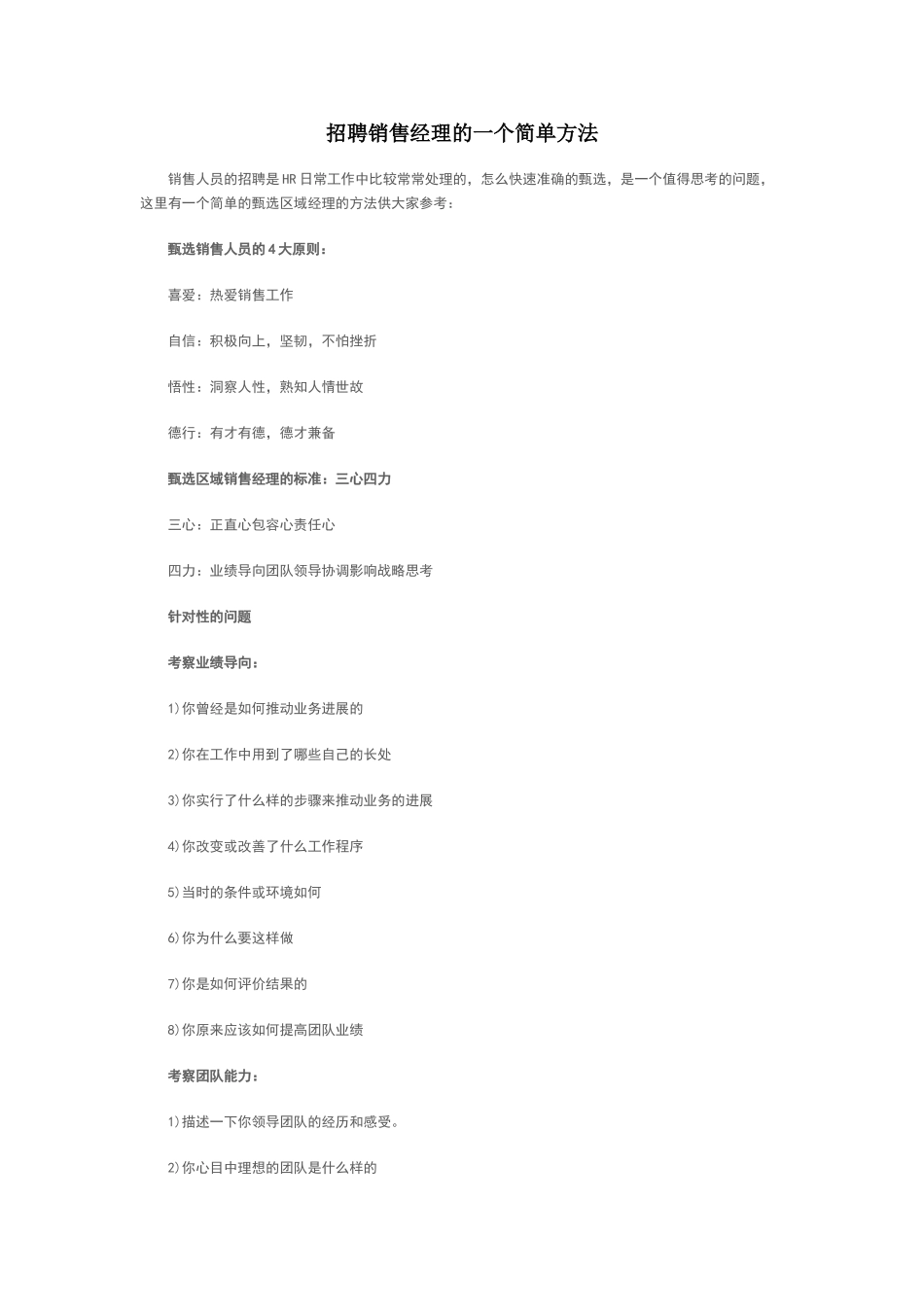 招聘销售经理的一个简单方法

销售人员的招聘是HR日常工作中比较常常处理的，怎么快速准确的甄选，是一个值得思考的问题，这里有一个简单的甄选区域经理的方法供大家参考：

甄选销售人员的4大原则：

喜爱：热爱销售工作

自信：积极向上，坚韧，不怕挫折

悟性：洞察人性，熟知人情世故

德行：有才有德，德才兼备

甄选区域销售经理的标准：三心四力

三心：正直心包容心责任心

四力：业绩导向团队领导协调影响战略思考

针对性的问题

考察业绩导向：

1)你曾经是如何推动业务进展的

2)你在工作中用到了哪些自己的长处

3)你实行了什么样的步骤来推动业务的进展

4)你改变或改善了什么工作程序

5)当时的条件或环境如何

6)你为什么要这样做

7)你是如何评价结果的

8)你原来应该如何提高团队业绩

考察团队能力：

1)描述一下你领导团队的经历和感受。

2)你心目中理想的团队是什么样的